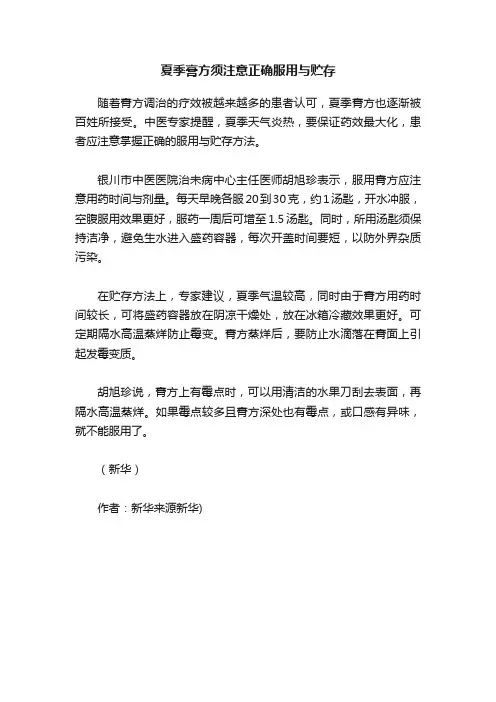 夏季膏方须注意正确服用与贮存

随着膏方调治的疗效被越来越多的患者认可，夏季膏方也逐渐被百姓所接受。中医专家提醒，夏季天气炎热，要保证药效最大化，患者应注意掌握正确的服用与贮存方法。

银川市中医医院治未病中心主任医师胡旭珍表示，服用膏方应注意用药时间与剂量。每天早晚各服20到30克，约1汤匙，开水冲服，空腹服用效果更好，服药一周后可增至1.5汤匙。同时，所用汤匙须保持洁净，避免生水进入盛药容器，每次开盖时间要短，以防外界杂质污染。

在贮存方法上，专家建议，夏季气温较高，同时由于膏方用药时间较长，可将盛药容器放在阴凉干燥处，放在冰箱冷藏效果更好。可定期隔水高温蒸烊防止霉变。膏方蒸烊后，要防止水滴落在膏面上引起发霉变质。

胡旭珍说，膏方上有霉点时，可以用清洁的水果刀刮去表面，再隔水高温蒸烊。如果霉点较多且膏方深处也有霉点，或口感有异味，就不能服用了。

（新华）

作者：新华来源新华)